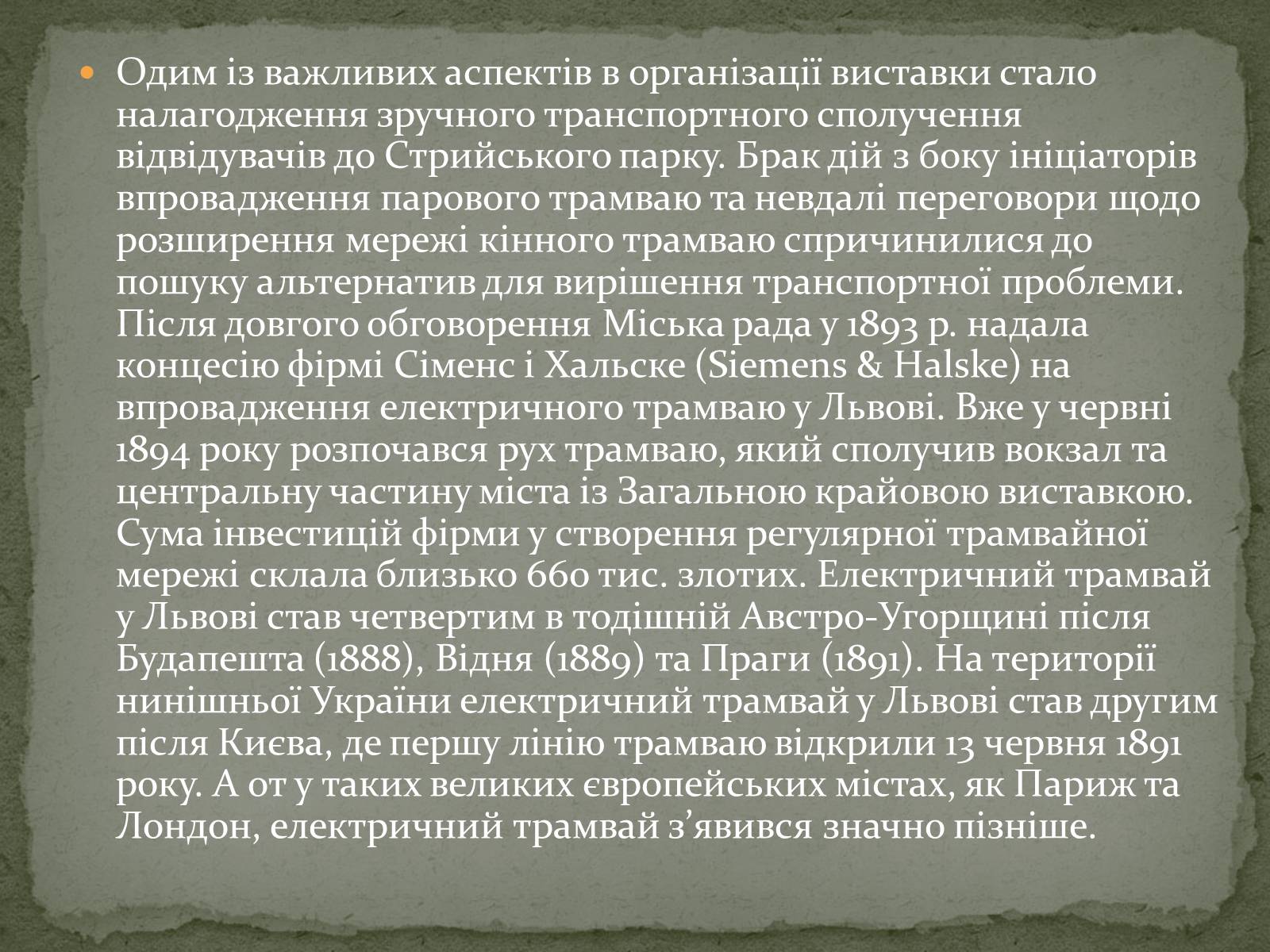 Одим із важливих аспектів в організації виставки стало налагодження зручного транспортного сполучення відвідувачів до Стрийського парку. Брак дій з боку ініціаторів впровадження парового трамваю та невдалі переговори щодо розширення мережі кінного трамваю спричинилися до пошуку альтернатив для вирішення транспортної проблеми. Після довгого обговорення Міська рада у 1893 р. надала концесію фірмі Сіменс і Хальске (Siemens & Halske) на впровадження електричного трамваю у Львові. Вже у червні 1894 року розпочався рух трамваю, який сполучив вокзал та центральну частину міста із Загальною крайовою виставкою. Сума інвестицій фірми у створення регулярної трамвайної мережі склала близько 660 тис. злотих. Електричний трамвай у Львові став четвертим в тодішній Австро-Угорщині після Будапешта (1888), Відня (1889) та Праги (1891). На території нинішньої України електричний трамвай у Львові став другим після Києва, де першу лінію трамваю відкрили 13 червня 1891 року. А от у таких великих європейських містах, як Париж та Лондон, електричний трамвай з’явився значно пізніше.